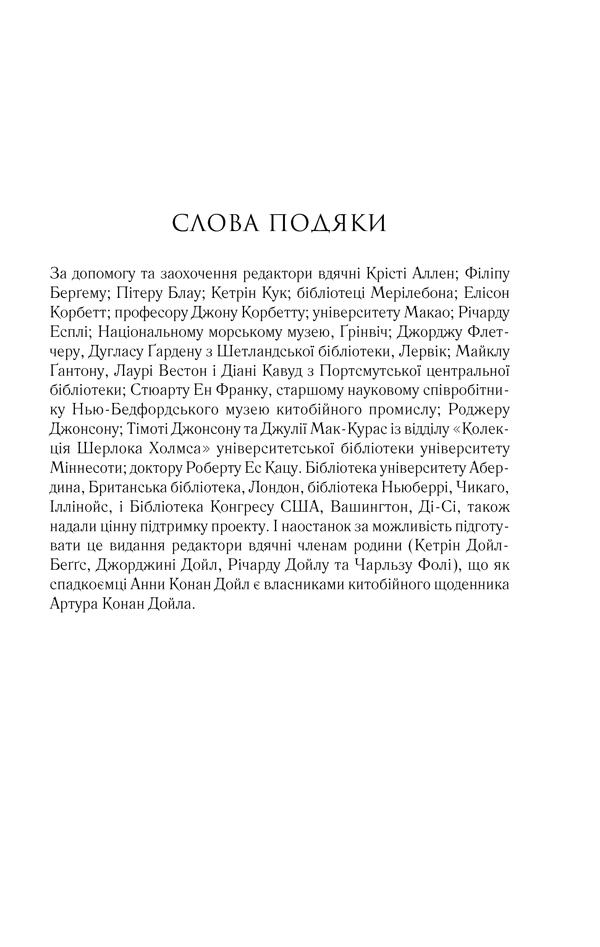 СЛОВА ПОДЯКИ

За допомогу та заохочення редактори вдячні Крісті Аллен; Філіпу Бергему; Пітеру Блау; Кетрін Кук; бібліотеці Мерілебона; Елісон Корбетт; професору Джону Корбетту; університету Макао; Річарду Есплі; Національному морському музею, Ґрінвіч; Джорджу Флетчеру, Дугласу Гардену з Шетландської бібліотеки, Лервік; Майклу Гантону, Лаурі Вестон і Діані Кавуд з Портсмутської центральної бібліотеки; Стюарту Ен Франку, старшому науковому співробітнику Нью-Бедфордського музею китобійного промислу; Роджеру Джонсону; Тімоті Джонсону та Джулії Мак-Курас із відділу «Колекція Шерлока Холмса» університетської бібліотеки університету Міннесоти; доктору Роберту Ес Кацу. Бібліотека університету Абердина, Британська бібліотека, Лондон, бібліотека Ньюберрі, Чикаго, Іллінойс, і Бібліотека Конгресу США, Вашингтон, Ді-Сі, також надали цінну підтримку проекту. І наостанок за можливість підготувати це видання редактори вдячні членам родини (Кетрін Дойл-Беггс, Джорджині Дойл, Річарду Дойлу та Чарльзу Фолі), що як спадкоємці Анни Конан Дойл є власниками китобійного щоденника Артура Конан Дойла.